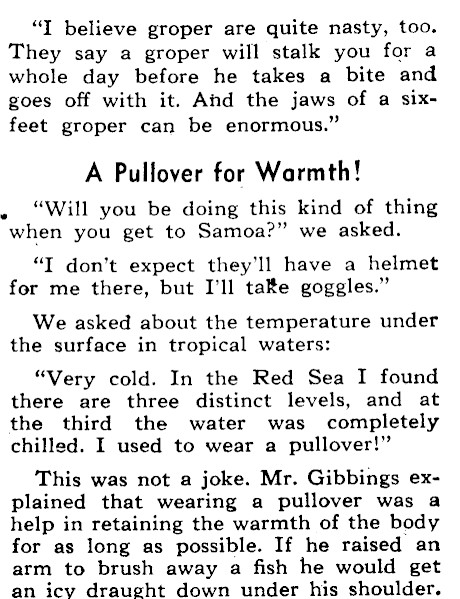 "I believe groper are quite nasty, too. They say a groper will stalk you for a whole day before he takes a bite and goes off with it. And the jaws of a six-feet groper can be enormous."

A Pullover for Warmth!

"Will you be doing this kind of thing when you get to Samoa?" we asked.

"I don't expect they'll have a helmet for me there, but I'll take goggles."

We asked about the temperature under the surface in tropical waters:

"Very cold. In the Red Sea I found there are three distinct levels, and at the third the water was completely chilled. I used to wear a pullover!"

This was not a joke. Mr. Gibbings explained that wearing a pullover was a help in retaining the warmth of the body for as long as possible. If he raised an arm to brush away a fish he would get an icy draught down under his shoulder.